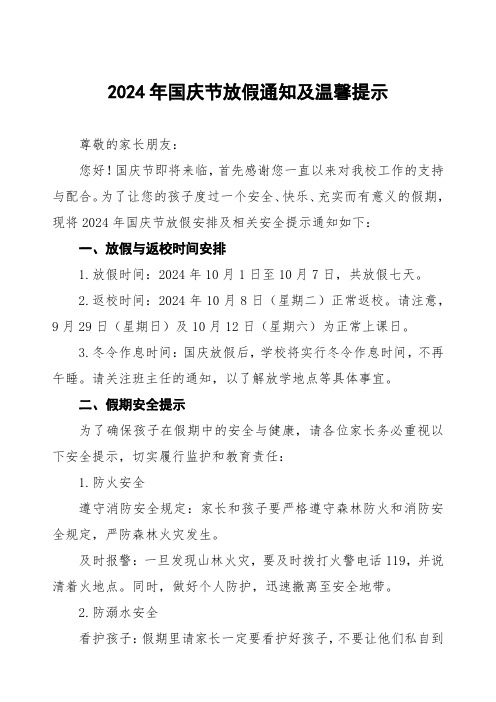 2024年国庆节放假通知及温馨提示

尊敬的家长朋友：

您好！国庆节即将来临，首先感谢您一直以来对我校工作的支持与配合。为了让您的孩子度过一个安全、快乐、充实而有意义的假期，现将2024年国庆节放假安排及相关安全提示通知如下：

一、放假与返校时间安排

1.放假时间：2024年10月1日至10月7日，共放假七天。

2.返校时间：2024年10月8日（星期二）正常返校。请注意，9月29日（星期日）及10月12日（星期六）为正常上课日。

3.冬令作息时间：国庆放假后，学校将实行冬令作息时间，不再午睡。请关注班主任的通知，以了解放学地点等具体事宜。

二、假期安全提示

为了确保孩子在假期中的安全与健康，请各位家长务必重视以下安全提示，切实履行监护和教育责任：

1.防火安全

遵守消防安全规定：家长和孩子要严格遵守森林防火和消防安全规定，严防森林火灾发生。

及时报警：一旦发现山林火灾，要及时拨打火警电话119，并说清着火地点。同时，做好个人防护，迅速撤离至安全地带。

2.防溺水安全

看护孩子：假期里请家长一定要看护好孩子，不要让他们私自到